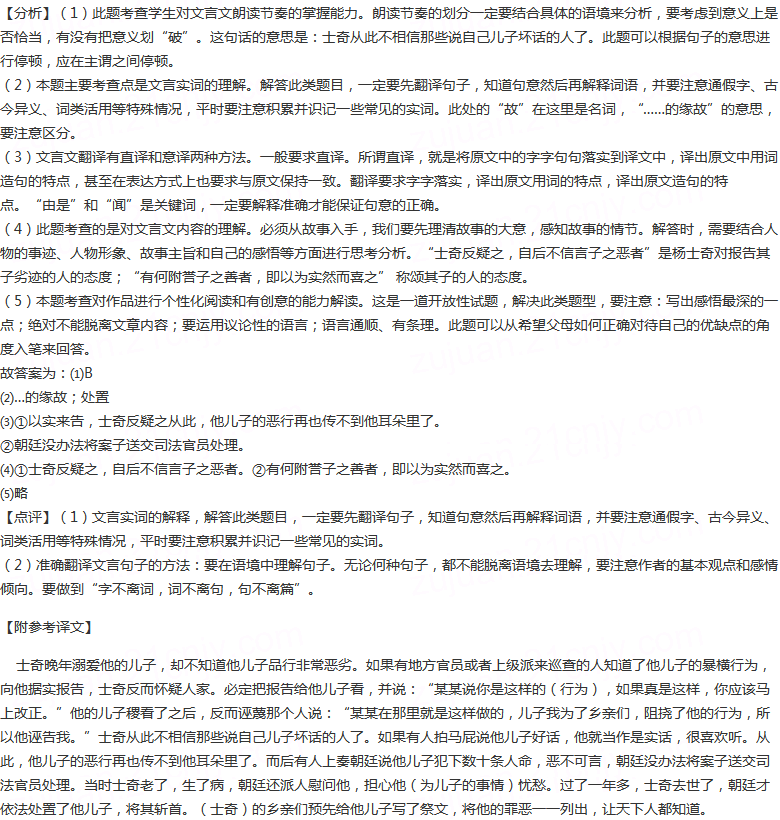 【分析】（1）此题考查学生对文言文朗读节奏的掌握能力。朗读节奏的划分一定要结合具体的语境来分析，要考虑到意义上是否恰当，有没有把意义划“破”。这句话的意思是：士奇从此不相信那些说自己儿子坏话的人了。此题可以根据句子的意思进行停顿，应在主谓之间停顿。
（2）本题主要考查点是文言实词的理解。解答此类题目，一定要先翻译句子，知道句意然后再解释词语，并要注意通假字、古今异义、词类活用等特殊情况，平时要注意积累并识记一些常见的实词。此处的“故”在这里是名词，“......的缘故”的意思，要注意区分。
（3）文言文翻译有直译和意译两种方法。一般要求直译。所谓直译，就是将原文中的字字句句落实到译文中，译出原文中用词造句的特点，甚至在表达方式上也要求与原文保持一致。翻译要求字字落实，译出原文用词的特点，译出原文造句的特点。“由是”和“闻”是关键词，一定要解释准确才能保证句意的正确。
（4）此题考查的是对文言文内容的理解。必须从故事入手，我们要先理清故事的大意，感知故事的情节。解答时，需要结合人物的事迹、人物形象、故事主旨和自己的感悟等方面进行思考分析。“士奇反疑之，自后不信言子之恶者”是杨士奇对报告其子劣迹的人的态度；“有何附誉子之善者，即以为实然而喜之” 称颂其子的人的态度。
（5）本题考查对作品进行个性化阅读和有创意的能力解读。这是一道开放性试题，解决此类题型，要注意：写出感悟最深的一点；绝对不能脱离文章内容；要运用议论性的语言；语言通顺、有条理。此题可以从希望父母如何正确对待自己的优缺点的角度入笔来回答。
故答案为：⑴B
⑵...的缘故；处置
⑶①以实来告，士奇反疑之从此，他儿子的恶行再也传不到他耳朵里了。
②朝廷没办法将案子送交司法官员处理。
⑷①士奇反疑之，自后不信言子之恶者。②有何附誉子之善者，即以为实然而喜之。
⑸略
【点评】（1）文言实词的解释，解答此类题目，一定要先翻译句子，知道句意然后再解释词语，并要注意通假字、古今异义、词类活用等特殊情况，平时要注意积累并识记一些常见的实词。
（2）准确翻译文言句子的方法：要在语境中理解句子。无论何种句子，都不能脱离语境去理解，要注意作者的基本观点和感情倾向。要做到“字不离词，词不离句，句不离篇”。

【附参考译文】

士奇晚年溺爱他的儿子，却不知道他儿子品行非常恶劣。如果有地方官员或者上级派来巡查的人知道了他儿子的暴横行为，向他据实报告，士奇反而怀疑人家。必定把报告给他儿子看，并说：“某某说你是这样的（行为），如果真是这样，你应该马上改正。”他的儿子稷看了之后，反而诬蔑那个人说：“某某在那里就是这样做的，儿子我为了乡亲们，阻挠了他的行为，所以他诬告我。”士奇从此不相信那些说自己儿子坏话的人了。如果有人拍马屁说他儿子好话，他就当作是实话，很喜欢听。从此，他儿子的恶行再也传不到他耳朵里了。而后有人上奏朝廷说他儿子犯下数十条人命，恶不可言，朝廷没办法将案子送交司法官员处理。当时士奇老了，生了病，朝廷还派人慰问他，担心他（为儿子的事情）忧愁。过了一年多，士奇去世了，朝廷才依法处置了他儿子，将其斩首。（士奇）的乡亲们预先给他儿子写了祭文，将他的罪恶一一列出，让天下人都知道。